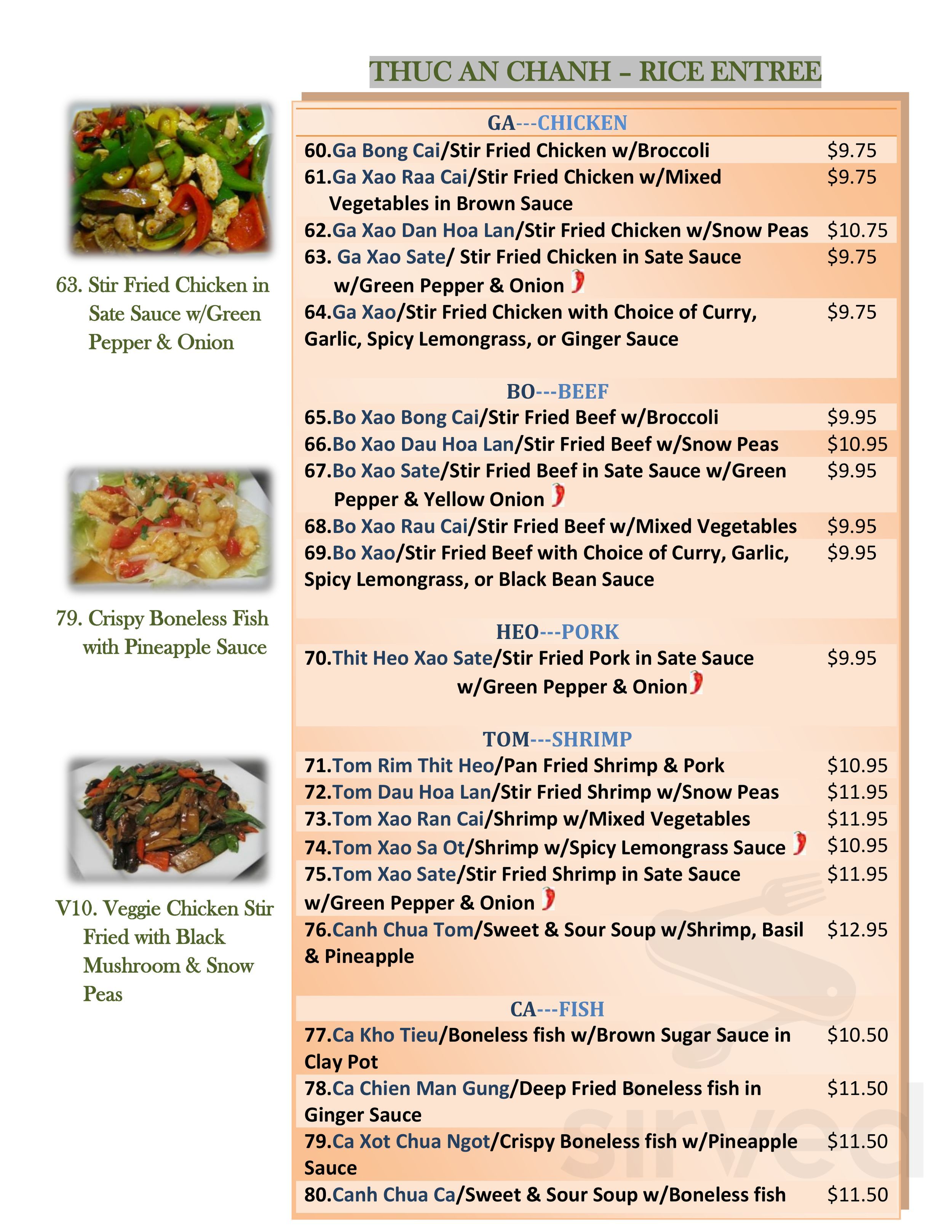 THUC AN CHANH – RICE ENTREE

63. Stir Fried Chicken in Sate Sauce w/Green Pepper & Onion

79. Crispy Boneless Fish with Pineapple Sauce

V10. Veggie Chicken Stir Fried with Black Mushroom & Snow Peas

GA---CHICKEN

| | |
|---|---|
| 60.Ga Bong Cai/Stir Fried Chicken w/Broccoli | $9.75 |
| 61.Ga Xao Raa Cai/Stir Fried Chicken w/Mixed Vegetables in Brown Sauce | $9.75 |
| 62.Ga Xao Dan Hoa Lan/Stir Fried Chicken w/Snow Peas | $10.75 |
| 63. Ga Xao Sate/ Stir Fried Chicken in Sate Sauce w/Green Pepper & Onion | $9.75 |
| 64.Ga Xao/Stir Fried Chicken with Choice of Curry, Garlic, Spicy Lemongrass, or Ginger Sauce | $9.75 |

BO---BEEF

| | |
|---|---|
| 65.Bo Xao Bong Cai/Stir Fried Beef w/Broccoli | $9.95 |
| 66.Bo Xao Dau Hoa Lan/Stir Fried Beef w/Snow Peas | $10.95 |
| 67.Bo Xao Sate/Stir Fried Beef in Sate Sauce w/Green Pepper & Yellow Onion | $9.95 |
| 68.Bo Xao Rau Cai/Stir Fried Beef w/Mixed Vegetables | $9.95 |
| 69.Bo Xao/Stir Fried Beef with Choice of Curry, Garlic, Spicy Lemongrass, or Black Bean Sauce | $9.95 |

HEO---PORK

| | |
|---|---|
| 70.Thit Heo Xao Sate/Stir Fried Pork in Sate Sauce w/Green Pepper & Onion | $9.95 |

TOM---SHRIMP

| | |
|---|---|
| 71.Tom Rim Thit Heo/Pan Fried Shrimp & Pork | $10.95 |
| 72.Tom Dau Hoa Lan/Stir Fried Shrimp w/Snow Peas | $11.95 |
| 73.Tom Xao Ran Cai/Shrimp w/Mixed Vegetables | $11.95 |
| 74.Tom Xao Sa Ot/Shrimp w/Spicy Lemongrass Sauce | $10.95 |
| 75.Tom Xao Sate/Stir Fried Shrimp in Sate Sauce w/Green Pepper & Onion | $11.95 |
| 76.Canh Chua Tom/Sweet & Sour Soup w/Shrimp, Basil & Pineapple | $12.95 |

CA---FISH

| | |
|---|---|
| 77.Ca Kho Tieu/Boneless fish w/Brown Sugar Sauce in Clay Pot | $10.50 |
| 78.Ca Chien Man Gung/Deep Fried Boneless fish in Ginger Sauce | $11.50 |
| 79.Ca Xot Chua Ngot/Crispy Boneless fish w/Pineapple Sauce | $11.50 |
| 80.Canh Chua Ca/Sweet & Sour Soup w/Boneless fish | $11.50 |

sirved